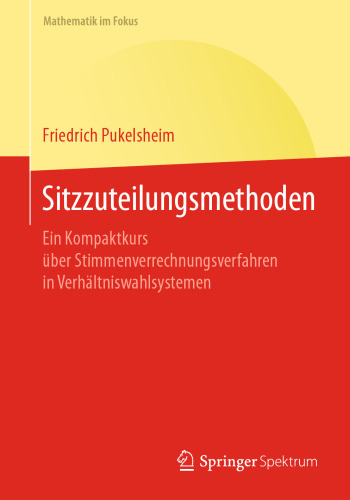 Mathematik im Fokus

Friedrich Pukelsheim

Sitzzuteilungsmethoden

Ein Kompaktkurs über Stimmenverrechnungsverfahren in Verhältniswahlsystemen

Springer Spektrum